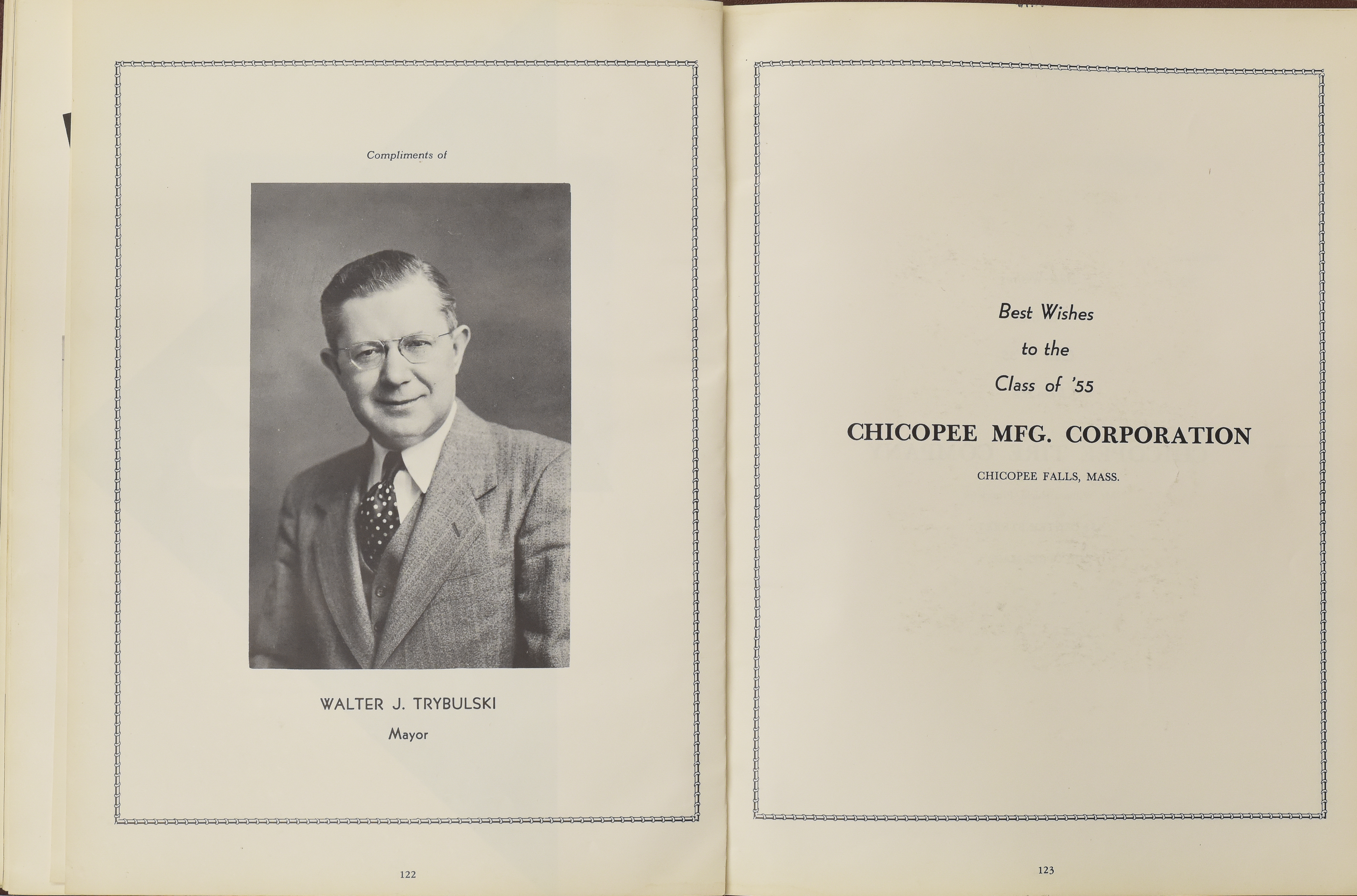 Compliments of

WALTER J. TRYBULSKI
Mayor

122

Best Wishes
to the
Class of '55

CHICOPEE MFG. CORPORATION

CHICOPEE FALLS, MASS.

123